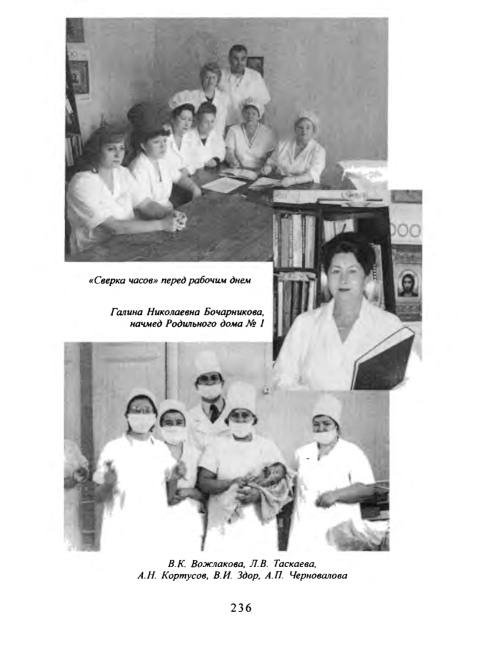 «Сверка часов» перед рабочим днем

Галина Николаевна Бочарникова, начмед Родильного дома № 1

В.К. Вожлакова, Л.В. Таскаева, А.Н. Кортусов, В.И. Здор, А.П. Черновалова

236